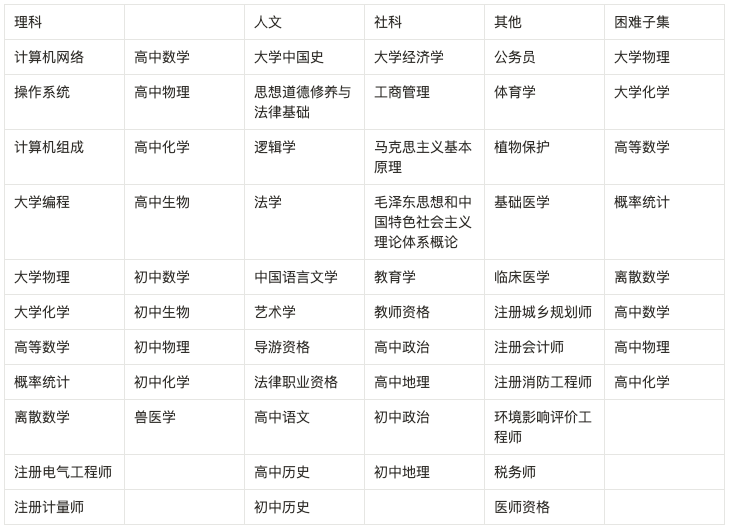 | 理科 | | 人文 | 社科 | 其他 | 困难子集 |
|---|---|---|---|---|---|
| 计算机网络 | 高中数学 | 大学中国史 | 大学经济学 | 公务员 | 大学物理 |
| 操作系统 | 高中物理 | 思想道德修养与法律基础 | 工商管理 | 体育学 | 大学化学 |
| 计算机组成 | 高中化学 | 逻辑学 | 马克思主义基本原理 | 植物保护 | 高等数学 |
| 大学编程 | 高中生物 | 法学 | 毛泽东思想和中国特色社会主义理论体系概论 | 基础医学 | 概率统计 |
| 大学物理 | 初中数学 | 中国语言文学 | 教育学 | 临床医学 | 离散数学 |
| 大学化学 | 初中生物 | 艺术学 | 教师资格 | 注册城乡规划师 | 高中数学 |
| 高等数学 | 初中物理 | 导游资格 | 高中政治 | 注册会计师 | 高中物理 |
| 概率统计 | 初中化学 | 法律职业资格 | 高中地理 | 注册消防工程师 | 高中化学 |
| 离散数学 | 兽医学 | 高中语文 | 初中政治 | 环境影响评价工程师 | |
| 注册电气工程师 | | 高中历史 | 初中地理 | 税务师 | |
| 注册计量师 | | 初中历史 | | 医师资格 | |